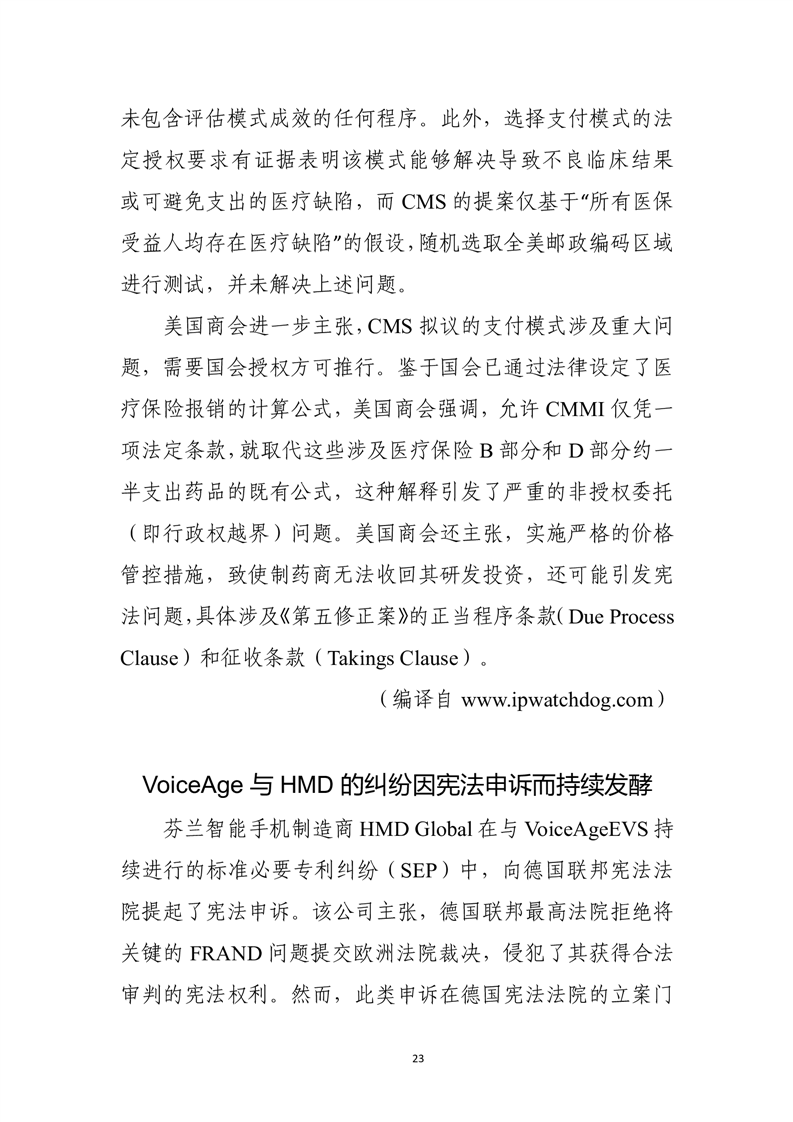 未包含评估模式成效的任何程序。此外，选择支付模式的法定授权要求有证据表明该模式能够解决导致不良临床结果或可避免支出的医疗缺陷，而 CMS 的提案仅基于“所有医保受益人均存在医疗缺陷”的假设，随机选取全美邮政编码区域进行测试，并未解决上述问题。

美国商会进一步主张，CMS 拟议的支付模式涉及重大问题，需要国会授权方可推行。鉴于国会已通过法律设定了医疗保险报销的计算公式，美国商会强调，允许 CMMI 仅凭一项法定条款，就取代这些涉及医疗保险 B 部分和 D 部分约一半支出药品的既有公式，这种解释引发了严重的非授权委托（即行政权越界）问题。美国商会还主张，实施严格的价格管控措施，致使制药商无法收回其研发投资，还可能引发宪法问题，具体涉及《第五修正案》的正当程序条款（Due Process Clause）和征收条款（Takings Clause）。

（编译自 www.ipwatchdog.com）

VoiceAge 与 HMD 的纠纷因宪法申诉而持续发酵

芬兰智能手机制造商 HMD Global 在与 VoiceAgeEVS 持续进行的标准必要专利纠纷（SEP）中，向德国联邦宪法法院提起了宪法申诉。该公司主张，德国联邦最高法院拒绝将关键的 FRAND 问题提交欧洲法院裁决，侵犯了其获得合法审判的宪法权利。然而，此类申诉在德国宪法法院的立案门

23